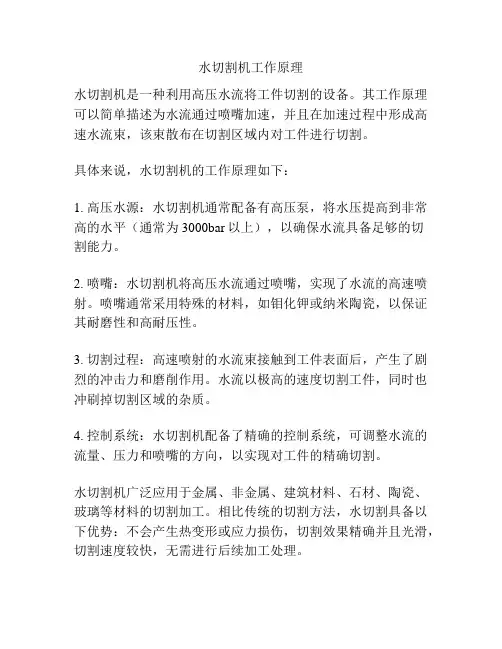 水切割机工作原理

水切割机是一种利用高压水流将工件切割的设备。其工作原理可以简单描述为水流通过喷嘴加速，并且在加速过程中形成高速水流束，该束散布在切割区域内对工件进行切割。

具体来说，水切割机的工作原理如下：

1. 高压水源：水切割机通常配备有高压泵，将水压提高到非常高的水平（通常为 3000bar 以上），以确保水流具备足够的切割能力。

2. 喷嘴：水切割机将高压水流通过喷嘴，实现了水流的高速喷射。喷嘴通常采用特殊的材料，如钼化钾或纳米陶瓷，以保证其耐磨性和高耐压性。

3. 切割过程：高速喷射的水流束接触到工件表面后，产生了剧烈的冲击力和磨削作用。水流以极高的速度切割工件，同时也冲刷掉切割区域的杂质。

4. 控制系统：水切割机配备了精确的控制系统，可调整水流的流量、压力和喷嘴的方向，以实现对工件的精确切割。

水切割机广泛应用于金属、非金属、建筑材料、石材、陶瓷、玻璃等材料的切割加工。相比传统的切割方法，水切割具备以下优势：不会产生热变形或应力损伤，切割效果精确并且光滑，切割速度较快，无需进行后续加工处理。